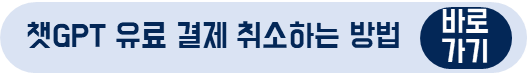 챗GPT 유료 결제 취소하는 방법

바로
가기